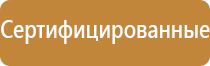 Сертифицированные